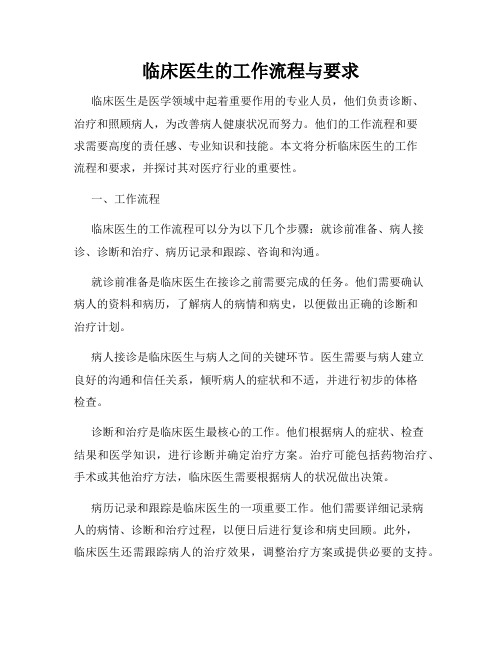 临床医生的工作流程与要求

临床医生是医学领域中起着重要作用的专业人员，他们负责诊断、治疗和照顾病人，为改善病人健康状况而努力。他们的工作流程和要求需要高度的责任感、专业知识和技能。本文将分析临床医生的工作流程和要求，并探讨其对医疗行业的重要性。

一、工作流程

临床医生的工作流程可以分为以下几个步骤：就诊前准备、病人接诊、诊断和治疗、病历记录和跟踪、咨询和沟通。

就诊前准备是临床医生在接诊之前需要完成的任务。他们需要确认病人的资料和病历，了解病人的病情和病史，以便做出正确的诊断和治疗计划。

病人接诊是临床医生与病人之间的关键环节。医生需要与病人建立良好的沟通和信任关系，倾听病人的症状和不适，并进行初步的体格检查。

诊断和治疗是临床医生最核心的工作。他们根据病人的症状、检查结果和医学知识，进行诊断并确定治疗方案。治疗可能包括药物治疗、手术或其他治疗方法，临床医生需要根据病人的状况做出决策。

病历记录和跟踪是临床医生的一项重要工作。他们需要详细记录病人的病情、诊断和治疗过程，以便日后进行复诊和病史回顾。此外，临床医生还需跟踪病人的治疗效果，调整治疗方案或提供必要的支持。